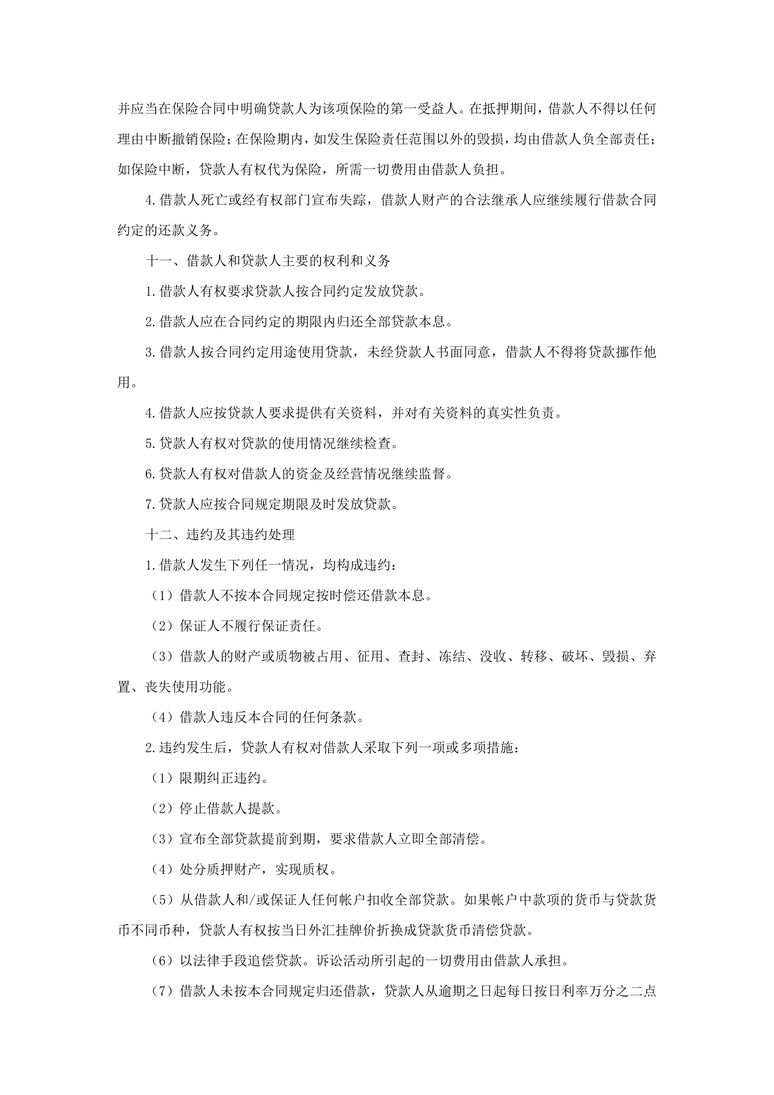 并应当在保险合同中明确贷款人为该项保险的第一受益人。在抵押期间，借款人不得以任何理由中断撤销保险；在保险期内，如发生保险责任范围以外的毁损，均由借款人负全部责任；如保险中断，贷款人有权代为保险，所需一切费用由借款人负担。

4.借款人死亡或经有权部门宣布失踪，借款人财产的合法继承人应继续履行借款合同约定的还款义务。

十一、借款人和贷款人主要的权利和义务

1.借款人有权要求贷款人按合同约定发放贷款。

2.借款人应在合同约定的期限内归还全部贷款本息。

3.借款人按合同约定用途使用贷款，未经贷款人书面同意，借款人不得将贷款挪作他用。

4.借款人应按贷款人要求提供有关资料，并对有关资料的真实性负责。

5.贷款人有权对贷款的使用情况继续检查。

6.贷款人有权对借款人的资金及经营情况继续监督。

7.贷款人应按合同规定期限及时发放贷款。

十二、违约及其违约处理

1.借款人发生下列任一情况，均构成违约：

（1）借款人不按本合同规定按时偿还借款本息。

（2）保证人不履行保证责任。

（3）借款人的财产或质物被占用、征用、查封、冻结、没收、转移、破坏、毁损、弃置、丧失使用功能。

（4）借款人违反本合同的任何条款。

2.违约发生后，贷款人有权对借款人采取下列一项或多项措施：

（1）限期纠正违约。

（2）停止借款人提款。

（3）宣布全部贷款提前到期，要求借款人立即全部清偿。

（4）处分质押财产，实现质权。

（5）从借款人和/或保证人任何帐户扣收全部贷款。如果帐户中款项的货币与贷款货币不同币种，贷款人有权按当日外汇挂牌价折换成贷款货币清偿贷款。

（6）以法律手段追偿贷款。诉讼活动所引起的一切费用由借款人承担。

（7）借款人未按本合同规定归还借款，贷款人从逾期之日起每日按日利率万分之二点